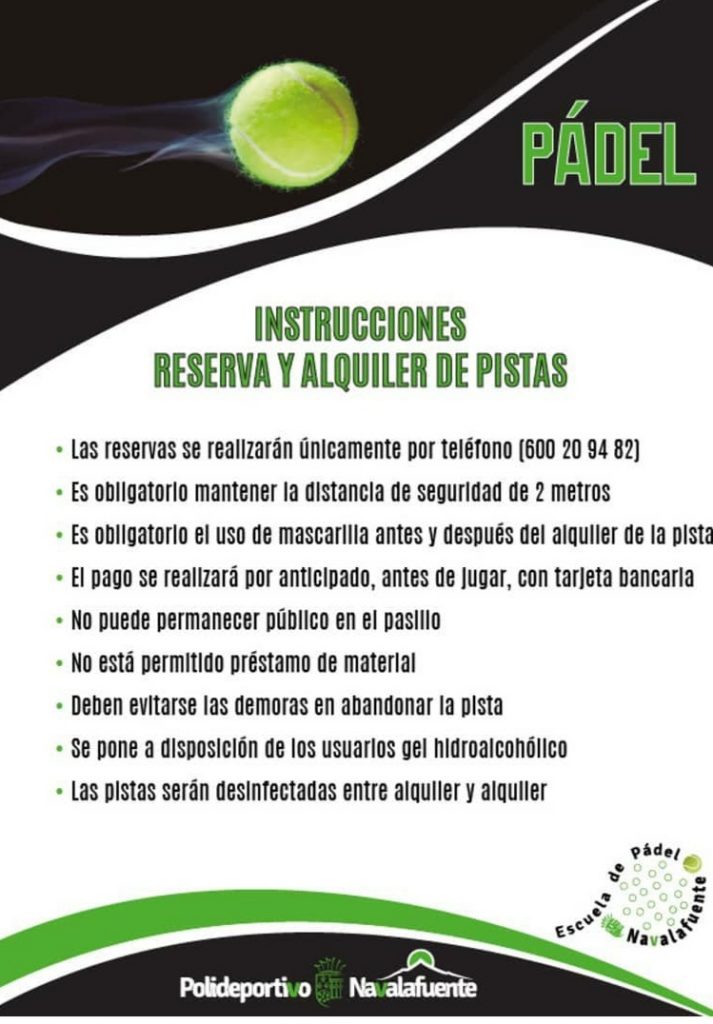 PÁDEL

INSTRUCCIONES
RESERVA Y ALQUILER DE PISTAS

• Las reservas se realizarán únicamente por teléfono (600 20 94 82)
• Es obligatorio mantener la distancia de seguridad de 2 metros
• Es obligatorio el uso de mascarilla antes y después del alquiler de la pista
• El pago se realizará por anticipado, antes de jugar, con tarjeta bancaria
• No puede permanecer público en el pasillo
• No está permitido préstamo de material
• Deben evitarse las demoras en abandonar la pista
• Se pone a disposición de los usuarios gel hidroalcohólico
• Las pistas serán desinfectadas entre alquiler y alquiler

Escuela de Pádel Navalafuente

Polideportivo Navalafuente